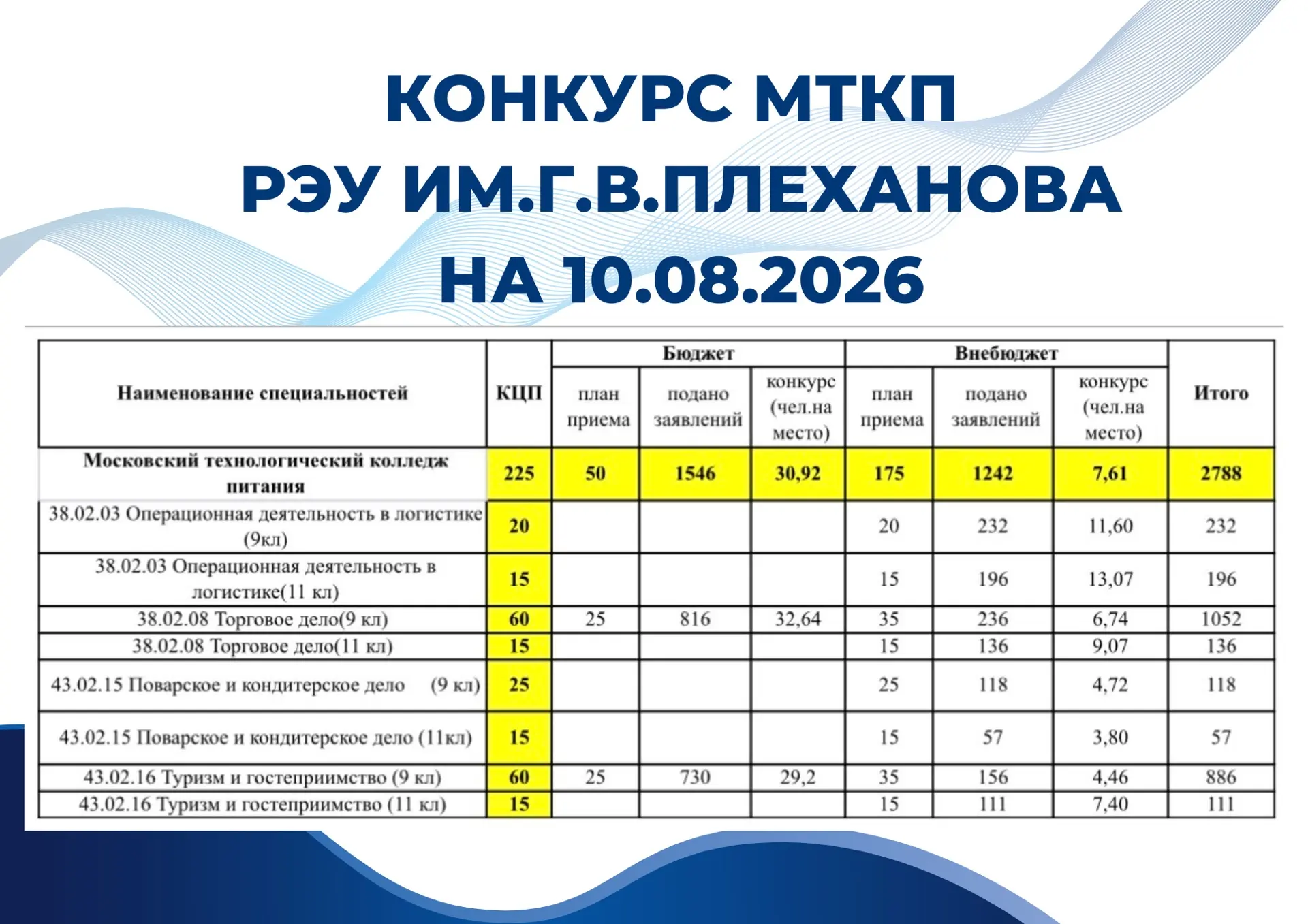 КОНКУРС МТКП
РЭУ ИМ.Г.В.ПЛЕХАНОВА
НА 10.08.2026

| Наименование специальностей | КЦП | Бюджет план приема | Бюджет подано заявлений | Бюджет конкурс (чел.на место) | Внебюджет план приема | Внебюджет подано заявлений | Внебюджет конкурс (чел.на место) | Итого |
|---|---|---|---|---|---|---|---|---|
| Московский технологический колледж питания | 225 | 50 | 1546 | 30,92 | 175 | 1242 | 7,61 | 2788 |
| 38.02.03 Операционная деятельность в логистике (9кл) | 20 | | | | 20 | 232 | 11,60 | 232 |
| 38.02.03 Операционная деятельность в логистике(11 кл) | 15 | | | | 15 | 196 | 13,07 | 196 |
| 38.02.08 Торговое дело(9 кл) | 60 | 25 | 816 | 32,64 | 35 | 236 | 6,74 | 1052 |
| 38.02.08 Торговое дело(11 кл) | 15 | | | | 15 | 136 | 9,07 | 136 |
| 43.02.15 Поварское и кондитерское дело (9 кл) | 25 | | | | 25 | 118 | 4,72 | 118 |
| 43.02.15 Поварское и кондитерское дело (11кл) | 15 | | | | 15 | 57 | 3,80 | 57 |
| 43.02.16 Туризм и гостеприимство (9 кл) | 60 | 25 | 730 | 29,2 | 35 | 156 | 4,46 | 886 |
| 43.02.16 Туризм и гостеприимство (11 кл) | 15 | | | | 15 | 111 | 7,40 | 111 |